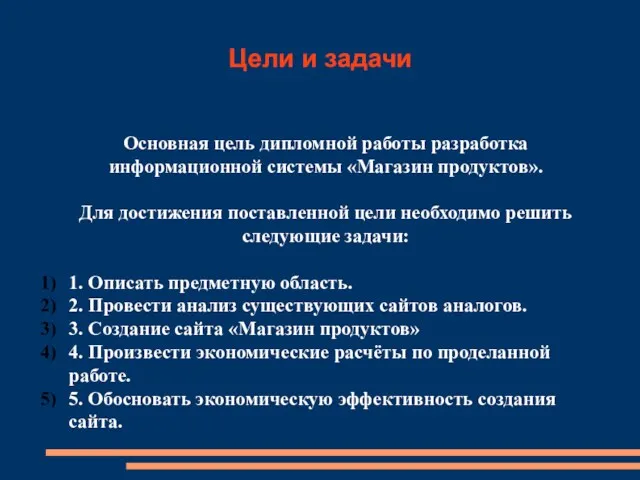 Цели и задачи

Основная цель дипломной работы разработка информационной системы «Магазин продуктов».

Для достижения поставленной цели необходимо решить следующие задачи:

1) 1. Описать предметную область.
2) 2. Провести анализ существующих сайтов аналогов.
3) 3. Создание сайта «Магазин продуктов»
4) 4. Произвести экономические расчёты по проделанной работе.
5) 5. Обосновать экономическую эффективность создания сайта.